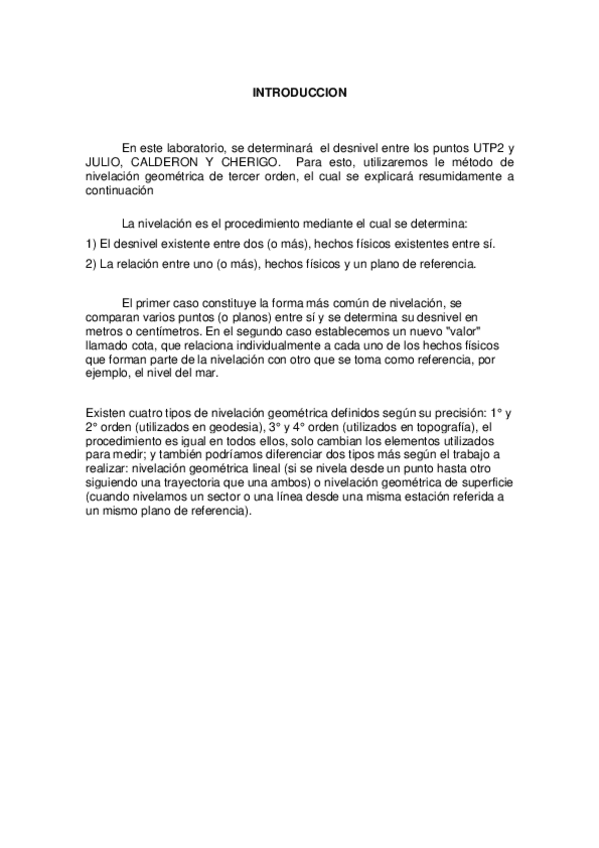 INTRODUCCION

En este laboratorio, se determinará el desnivel entre los puntos UTP2 y JULIO, CALDERON Y CHERIGO. Para esto, utilizaremos le método de nivelación geométrica de tercer orden, el cual se explicará resumidamente a continuación

La nivelación es el procedimiento mediante el cual se determina:

1) El desnivel existente entre dos (o más), hechos físicos existentes entre sí.

2) La relación entre uno (o más), hechos físicos y un plano de referencia.

El primer caso constituye la forma más común de nivelación, se comparan varios puntos (o planos) entre sí y se determina su desnivel en metros o centímetros. En el segundo caso establecemos un nuevo "valor" llamado cota, que relaciona individualmente a cada uno de los hechos físicos que forman parte de la nivelación con otro que se toma como referencia, por ejemplo, el nivel del mar.

Existen cuatro tipos de nivelación geométrica definidos según su precisión: 1° y 2° orden (utilizados en geodesia), 3° y 4° orden (utilizados en topografía), el procedimiento es igual en todos ellos, solo cambian los elementos utilizados para medir; y también podríamos diferenciar dos tipos más según el trabajo a realizar: nivelación geométrica lineal (si se nivela desde un punto hasta otro siguiendo una trayectoria que una ambos) o nivelación geométrica de superficie (cuando nivelamos un sector o una línea desde una misma estación referida a un mismo plano de referencia).